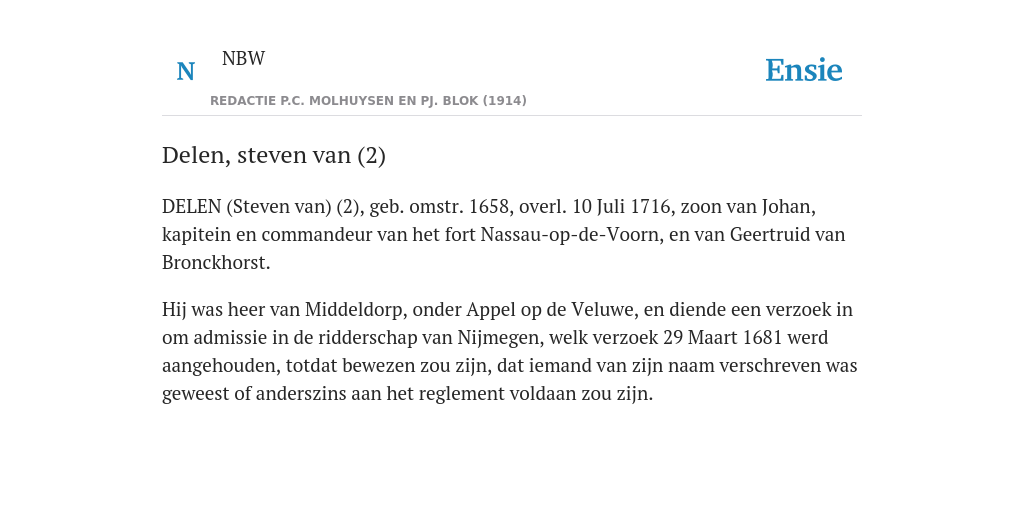 N NBW

REDACTIE P.C. MOLHUYSEN EN PJ. BLOK (1914)

Ensie

Delen, steven van (2)

DELEN (Steven van) (2), geb. omstr. 1658, overl. 10 Juli 1716, zoon van Johan, kapitein en commandeur van het fort Nassau-op-de-Voorn, en van Geertruid van Bronckhorst.

Hij was heer van Middeldorp, onder Appel op de Veluwe, en diende een verzoek in om admissie in de ridderschap van Nijmegen, welk verzoek 29 Maart 1681 werd aangehouden, totdat bewezen zou zijn, dat iemand van zijn naam verschreven was geweest of anderszins aan het reglement voldaan zou zijn.